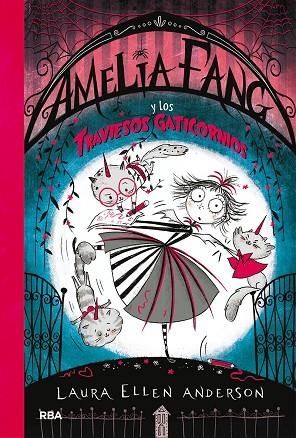 AMELIA FANG
y los
TRAVIESOS GATICORNIOS

LAURA ELLEN ANDERSON

RBA